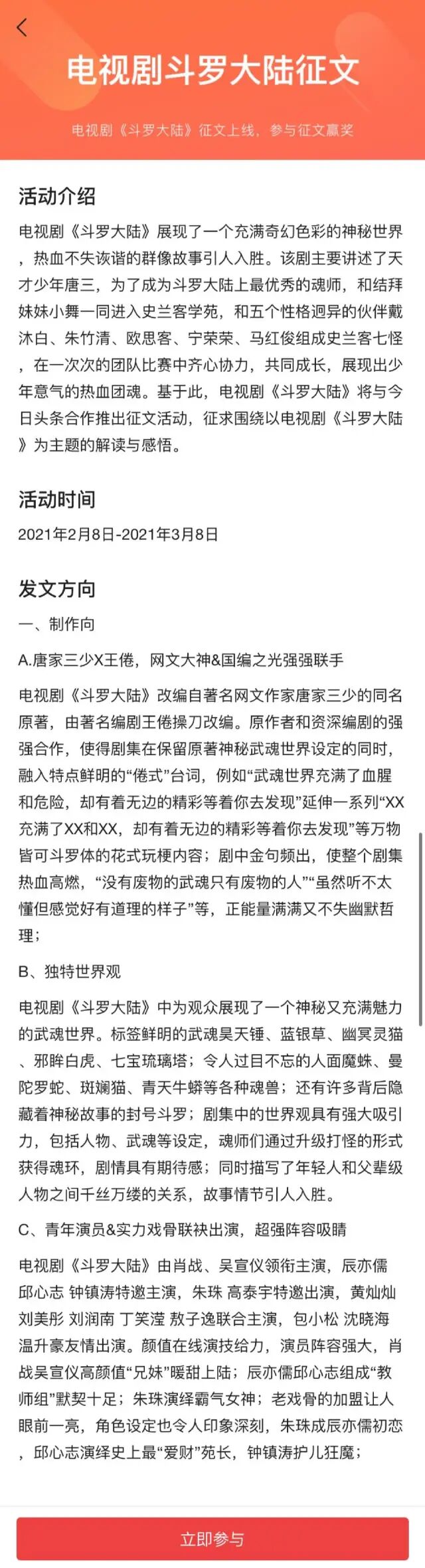 电视剧斗罗大陆征文

电视剧《斗罗大陆》征文上线，参与征文赢奖

活动介绍

电视剧《斗罗大陆》展现了一个充满奇幻色彩的神秘世界，热血不失诙谐的群像故事引人入胜。该剧主要讲述了天才少年唐三，为了成为斗罗大陆上最优秀的魂师，和结拜妹妹小舞一同进入史兰客学苑，和五个性格迥异的伙伴戴沐白、朱竹清、欧思客、宁荣荣、马红俊组成史兰客七怪，在一次次的团队比赛中齐心协力，共同成长，展现出少年意气的热血团魂。基于此，电视剧《斗罗大陆》将与今日头条合作推出征文活动，征求围绕以电视剧《斗罗大陆》为主题的解读与感悟。

活动时间

2021年2月8日-2021年3月8日

发文方向

一、制作向

A.唐家三少X王倦，网文大神&国编之光强强联手

电视剧《斗罗大陆》改编自著名网文作家唐家三少的同名原著，由著名编剧王倦操刀改编。原作者和资深编剧的强强合作，使得剧集在保留原著神秘武魂世界设定的同时，融入特点鲜明的“倦式”台词，例如“武魂世界充满了血腥和危险，却有着无边的精彩等着你去发现”延伸一系列“XX充满了XX和XX，却有着无边的精彩等着你去发现”等万物皆可斗罗体的花式玩梗内容；剧中金句频出，使整个剧集热血高燃，“没有废物的武魂只有废物的人”“虽然听不太懂但感觉好有道理的样子”等，正能量满满又不失幽默哲理；

B、独特世界观

电视剧《斗罗大陆》中为观众展现了一个神秘又充满魅力的武魂世界。标签鲜明的武魂昊天锤、蓝银草、幽冥灵猫、邪眸白虎、七宝琉璃塔；令人过目不忘的人面魔蛛、曼陀罗蛇、斑斓猫、青天牛蟒等各种魂兽；还有许多背后隐藏着神秘故事的封号斗罗；剧集中的世界观具有强大吸引力，包括人物、武魂等设定，魂师们通过升级打怪的形式获得魂环，剧情具有期待感；同时描写了年轻人和父辈级人物之间千丝万缕的关系，故事情节引人入胜。

C、青年演员&实力戏骨联袂出演，超强阵容吸睛

电视剧《斗罗大陆》由肖战、吴宣仪领衔主演，辰亦儒 邱心志 钟镇涛特邀主演，朱珠 高泰宇特邀出演，黄灿灿 刘美彤 刘润南 丁笑滢 敖子逸联合主演，包小松 沈晓海 温升豪友情出演。颜值在线演技给力，演员阵容强大，肖战吴宣仪高颜值“兄妹”暖甜上陆；辰亦儒邱心志组成“教师组”默契十足；朱珠演绎霸气女神；老戏骨的加盟让人眼前一亮，角色设定也令人印象深刻，朱珠成辰亦儒初恋，邱心志演绎史上最“爱财”苑长，钟镇涛护儿狂魔；

立即参与